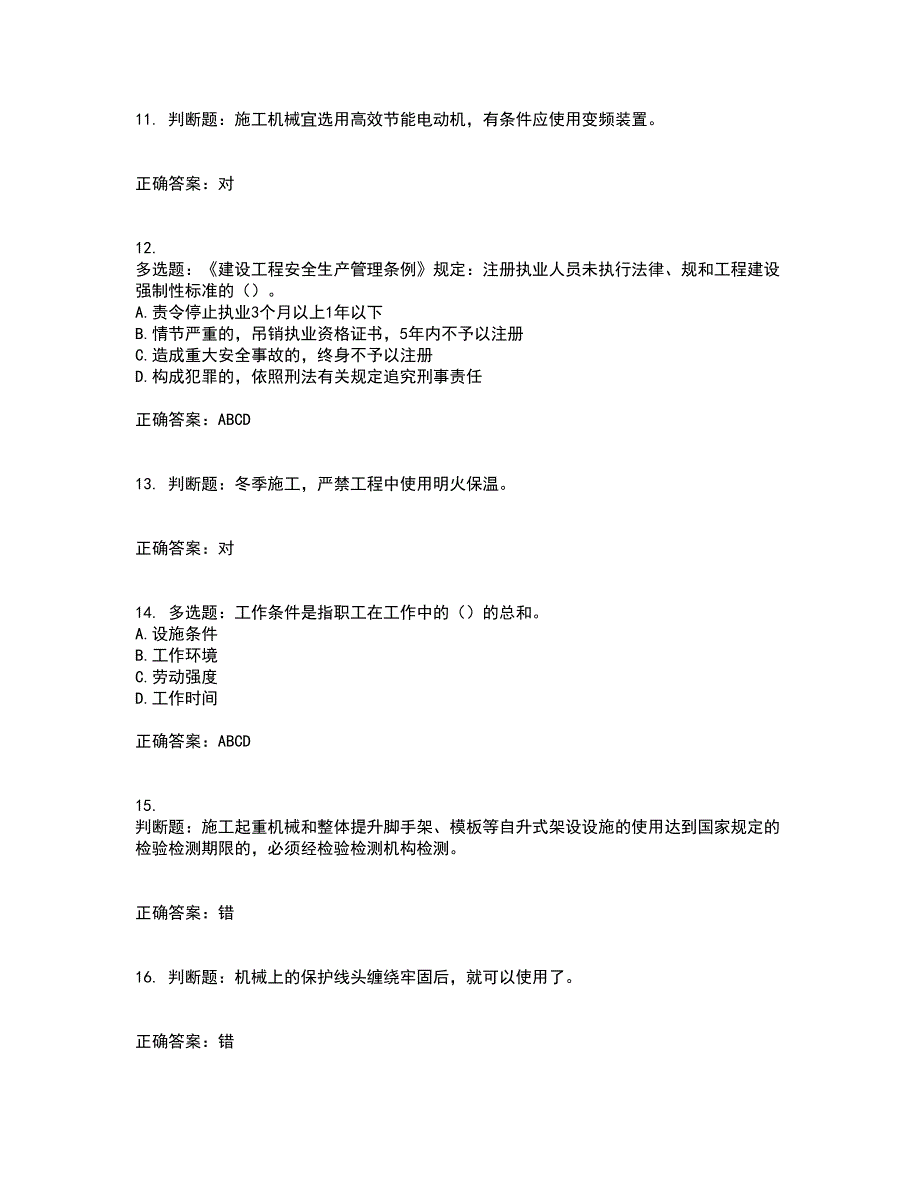 11. 判断题：施工机械宜选用高效节能电动机，有条件应使用变频装置。

正确答案：对

12.
多选题：《建设工程安全生产管理条例》规定：注册执业人员未执行法律、规和工程建设强制性标准的（）。
A.责令停止执业3个月以上1年以下
B.情节严重的，吊销执业资格证书，5年内不予以注册
C.造成重大安全事故的，终身不予以注册
D.构成犯罪的，依照刑法有关规定追究刑事责任

正确答案：ABCD

13. 判断题：冬季施工，严禁工程中使用明火保温。

正确答案：对

14. 多选题：工作条件是指职工在工作中的（）的总和。
A.设施条件
B.工作环境
C.劳动强度
D.工作时间

正确答案：ABCD

15.
判断题：施工起重机械和整体提升脚手架、模板等自升式架设设施的使用达到国家规定的检验检测期限的，必须经检验检测机构检测。

正确答案：错

16. 判断题：机械上的保护线头缠绕牢固后，就可以使用了。

正确答案：错